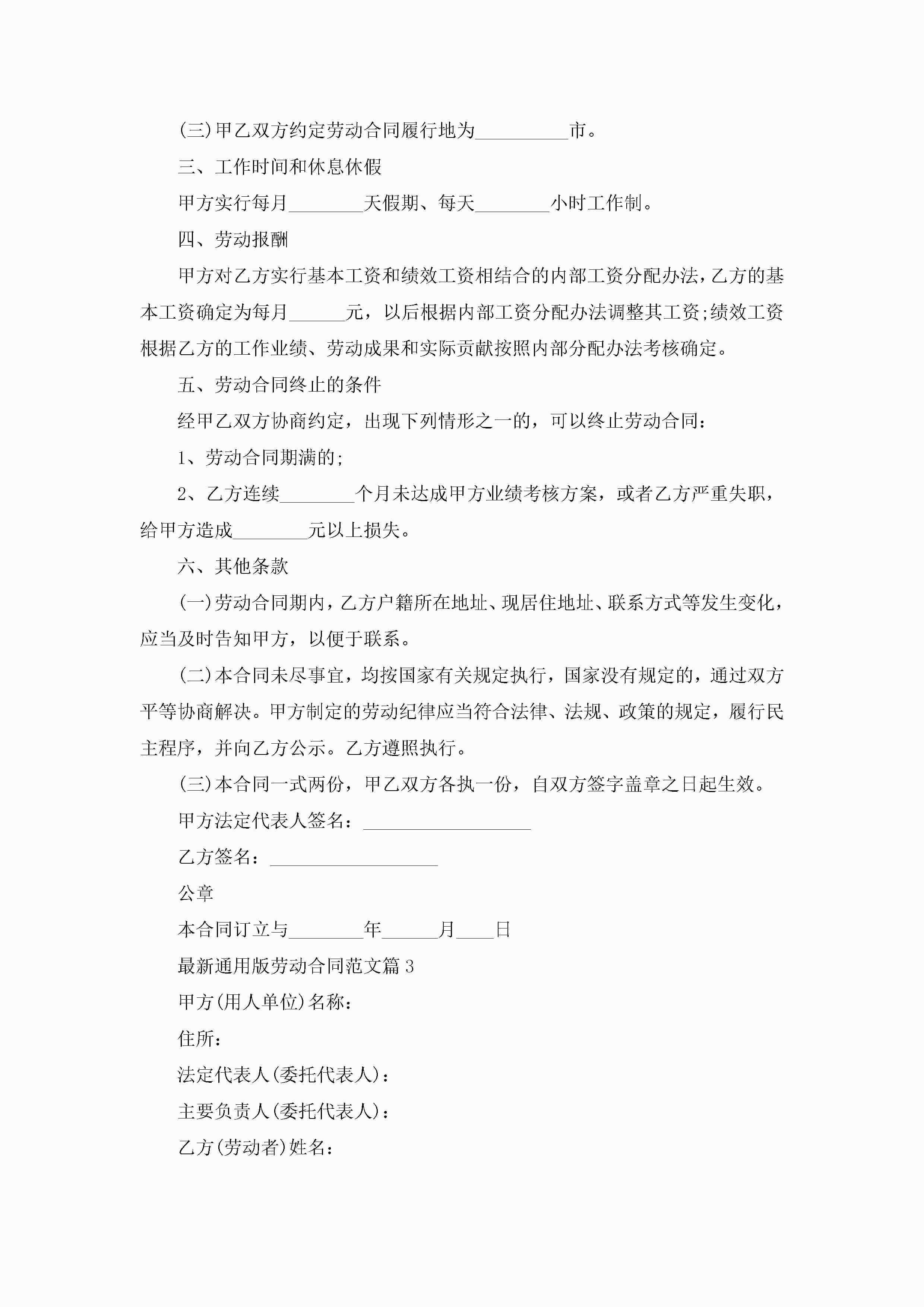 (三)甲乙双方约定劳动合同履行地为__________市。

三、工作时间和休息休假

甲方实行每月________天假期、每天________小时工作制。

四、劳动报酬

甲方对乙方实行基本工资和绩效工资相结合的内部工资分配办法，乙方的基本工资确定为每月______元，以后根据内部工资分配办法调整其工资;绩效工资根据乙方的工作业绩、劳动成果和实际贡献按照内部分配办法考核确定。

五、劳动合同终止的条件

经甲乙双方协商约定，出现下列情形之一的，可以终止劳动合同：

1、劳动合同期满的;

2、乙方连续________个月未达成甲方业绩考核方案，或者乙方严重失职，给甲方造成________元以上损失。

六、其他条款

(一)劳动合同期内，乙方户籍所在地址、现居住地址、联系方式等发生变化，应当及时告知甲方，以便于联系。

(二)本合同未尽事宜，均按国家有关规定执行，国家没有规定的，通过双方平等协商解决。甲方制定的劳动纪律应当符合法律、法规、政策的规定，履行民主程序，并向乙方公示。乙方遵照执行。

(三)本合同一式两份，甲乙双方各执一份，自双方签字盖章之日起生效。

甲方法定代表人签名：__________________

乙方签名：__________________

公章

本合同订立与________年______月____日

最新通用版劳动合同范文篇3

甲方(用人单位)名称：

住所：

法定代表人(委托代表人)：

主要负责人(委托代表人)：

乙方(劳动者)姓名：